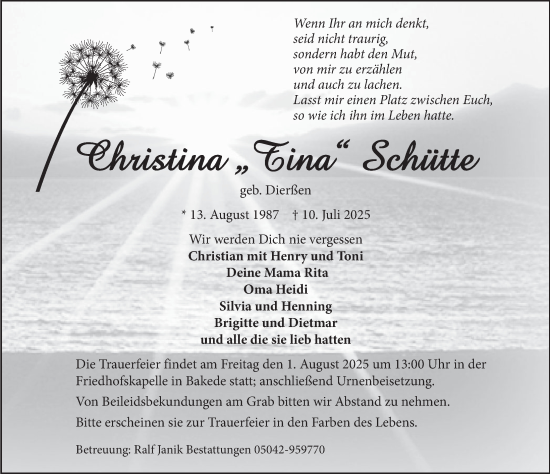 Wenn Ihr an mich denkt,
seid nicht traurig,
sondern habt den Mut,
von mir zu erzählen
und auch zu lachen.
Lasst mir einen Platz zwischen Euch,
so wie ich ihn im Leben hatte.

Christina „Tina“ Schütte

geb. Dierßen

* 13. August 1987 † 10. Juli 2025

Wir werden Dich nie vergessen
Christian mit Henry und Toni
Deine Mama Rita
Oma Heidi
Silvia und Henning
Brigitte und Dietmar
und alle die sie lieb hatten

Die Trauerfeier findet am Freitag den 1. August 2025 um 13:00 Uhr in der Friedhofskapelle in Bakede statt; anschließend Urnenbeisetzung.

Von Beileidsbekundungen am Grab bitten wir Abstand zu nehmen.

Bitte erscheinen sie zur Trauerfeier in den Farben des Lebens.

Betreuung: Ralf Janik Bestattungen 05042-959770